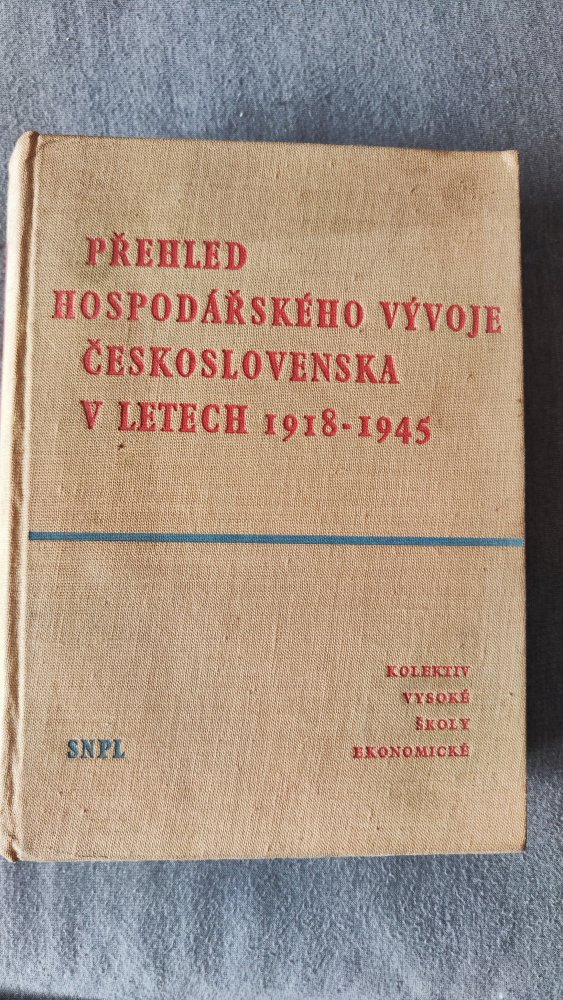 PŘEHLED
HOSPODÁŘSKÉHO VÝVOJE
ČESKOSLOVENSKA
V LETECH 1918-1945

KOLEKTIV
VYSOKÉ
ŠKOLY
EKONOMICKÉ

SNPL